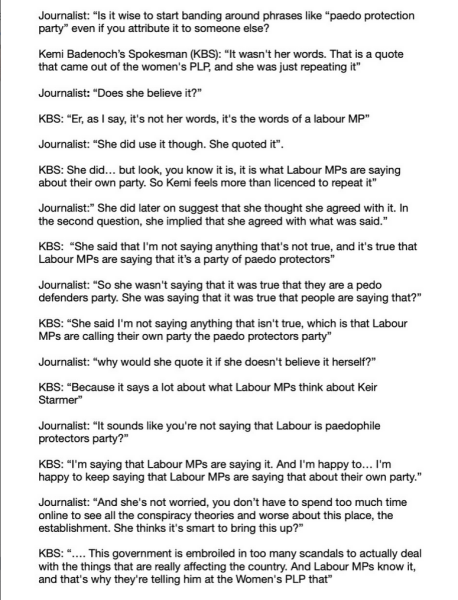 Journalist: "Is it wise to start banding around phrases like "paedo protection party" even if you attribute it to someone else?

Kemi Badenoch's Spokesman (KBS): "It wasn't her words. That is a quote that came out of the women's PLP, and she was just repeating it"

Journalist: "Does she believe it?"

KBS: "Er, as I say, it's not her words, it's the words of a labour MP"

Journalist: "She did use it though. She quoted it".

KBS: She did… but look, you know it is, it is what Labour MPs are saying about their own party. So Kemi feels more than licenced to repeat it"

Journalist:" She did later on suggest that she thought she agreed with it. In the second question, she implied that she agreed with what was said."

KBS: "She said that I'm not saying anything that's not true, and it's true that Labour MPs are saying that it's a party of paedo protectors"

Journalist: "So she wasn't saying that it was true that they are a pedo defenders party. She was saying that it was true that people are saying that?"

KBS: "She said I'm not saying anything that isn't true, which is that Labour MPs are calling their own party the paedo protectors party"

Journalist: "why would she quote it if she doesn't believe it herself?"

KBS: "Because it says a lot about what Labour MPs think about Keir Starmer"

Journalist: "It sounds like you're not saying that Labour is paedophile protectors party?"

KBS: "I'm saying that Labour MPs are saying it. And I'm happy to… I'm happy to keep saying that Labour MPs are saying that about their own party."

Journalist: "And she's not worried, you don't have to spend too much time online to see all the conspiracy theories and worse about this place, the establishment. She thinks it's smart to bring this up?"

KBS: "…. This government is embroiled in too many scandals to actually deal with the things that are really affecting the country. And Labour MPs know it, and that's why they're telling him at the Women's PLP that"